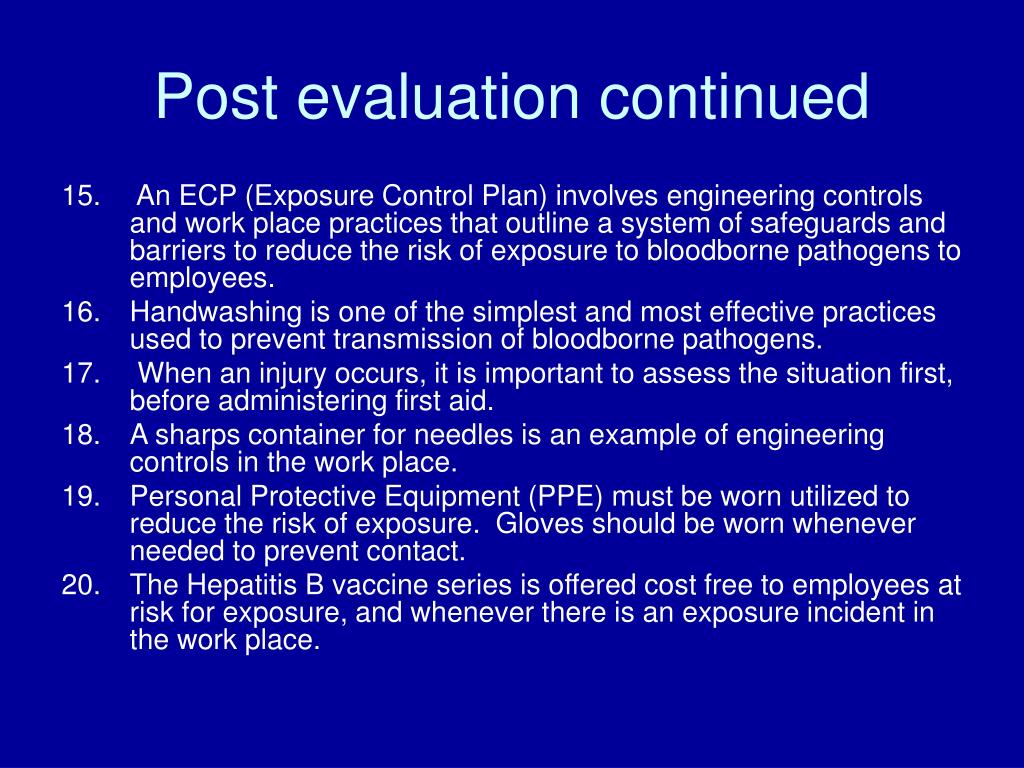 Post evaluation continued

15. An ECP (Exposure Control Plan) involves engineering controls and work place practices that outline a system of safeguards and barriers to reduce the risk of exposure to bloodborne pathogens to employees.
16. Handwashing is one of the simplest and most effective practices used to prevent transmission of bloodborne pathogens.
17. When an injury occurs, it is important to assess the situation first, before administering first aid.
18. A sharps container for needles is an example of engineering controls in the work place.
19. Personal Protective Equipment (PPE) must be worn utilized to reduce the risk of exposure. Gloves should be worn whenever needed to prevent contact.
20. The Hepatitis B vaccine series is offered cost free to employees at risk for exposure, and whenever there is an exposure incident in the work place.